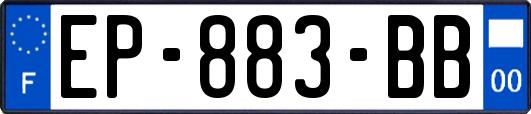 F

EP-883-BB

00